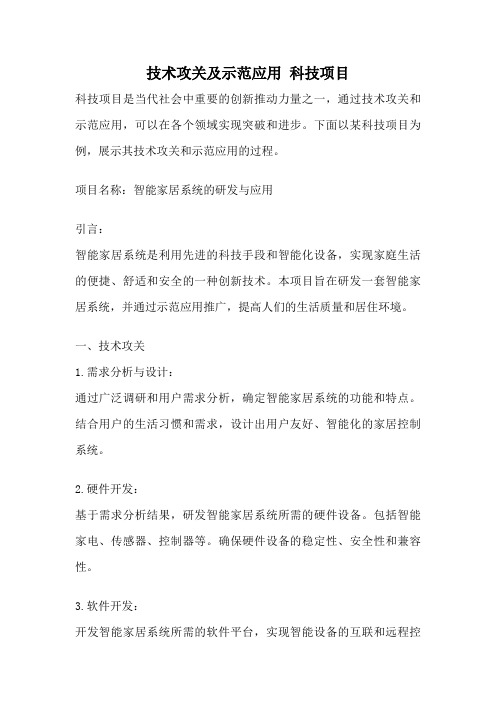 技术攻关及示范应用 科技项目

科技项目是当代社会中重要的创新推动力量之一，通过技术攻关和示范应用，可以在各个领域实现突破和进步。下面以某科技项目为例，展示其技术攻关和示范应用的过程。

项目名称：智能家居系统的研发与应用

引言：

智能家居系统是利用先进的科技手段和智能化设备，实现家庭生活的便捷、舒适和安全的一种创新技术。本项目旨在研发一套智能家居系统，并通过示范应用推广，提高人们的生活质量和居住环境。

一、技术攻关

1.需求分析与设计：

通过广泛调研和用户需求分析，确定智能家居系统的功能和特点。结合用户的生活习惯和需求，设计出用户友好、智能化的家居控制系统。

2.硬件开发：

基于需求分析结果，研发智能家居系统所需的硬件设备。包括智能家电、传感器、控制器等。确保硬件设备的稳定性、安全性和兼容性。

3.软件开发：

开发智能家居系统所需的软件平台，实现智能设备的互联和远程控